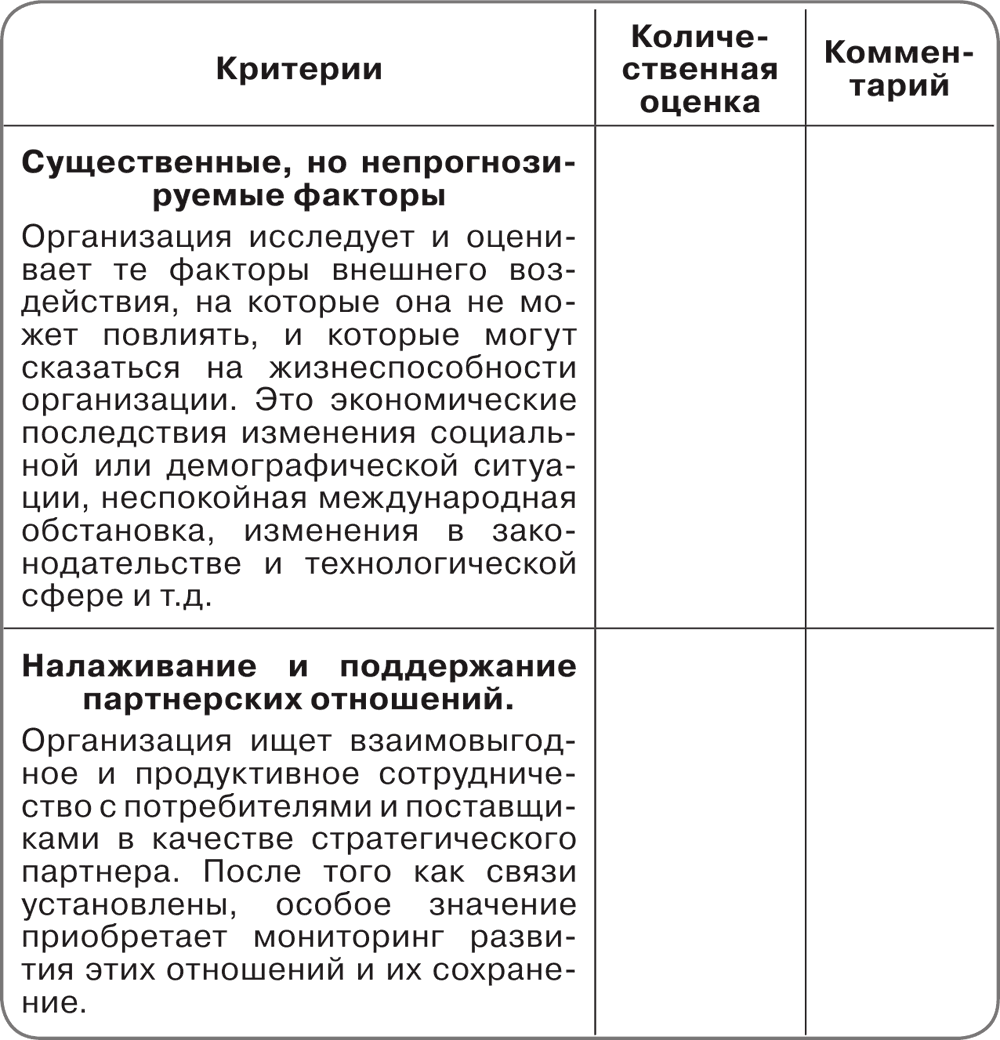 | Критерии | Количественная оценка | Комментарий |
|---|---|---|
| **Существенные, но непрогнозируемые факторы** Организация исследует и оценивает те факторы внешнего воздействия, на которые она не может повлиять, и которые могут сказаться на жизнеспособности организации. Это экономические последствия изменения социальной или демографической ситуации, неспокойная международная обстановка, изменения в законодательстве и технологической сфере и т.д. | | |
| **Налаживание и поддержание партнерских отношений.** Организация ищет взаимовыгодное и продуктивное сотрудничество с потребителями и поставщиками в качестве стратегического партнера. После того как связи установлены, особое значение приобретает мониторинг развития этих отношений и их сохранение. | | |